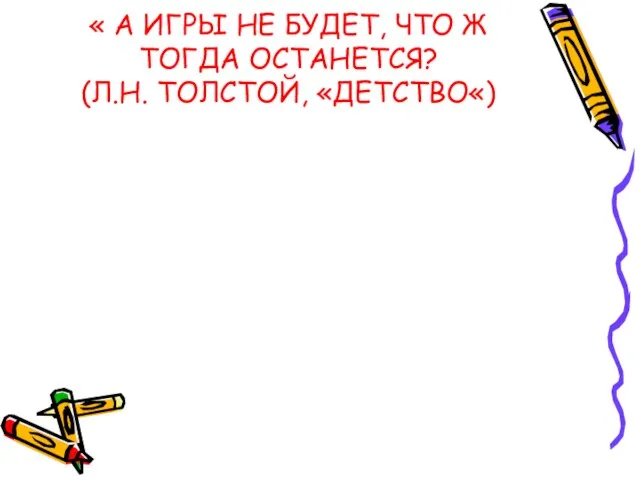 « А ИГРЫ НЕ БУДЕТ, ЧТО Ж ТОГДА ОСТАНЕТСЯ?
(Л.Н. ТОЛСТОЙ, «ДЕТСТВО«)